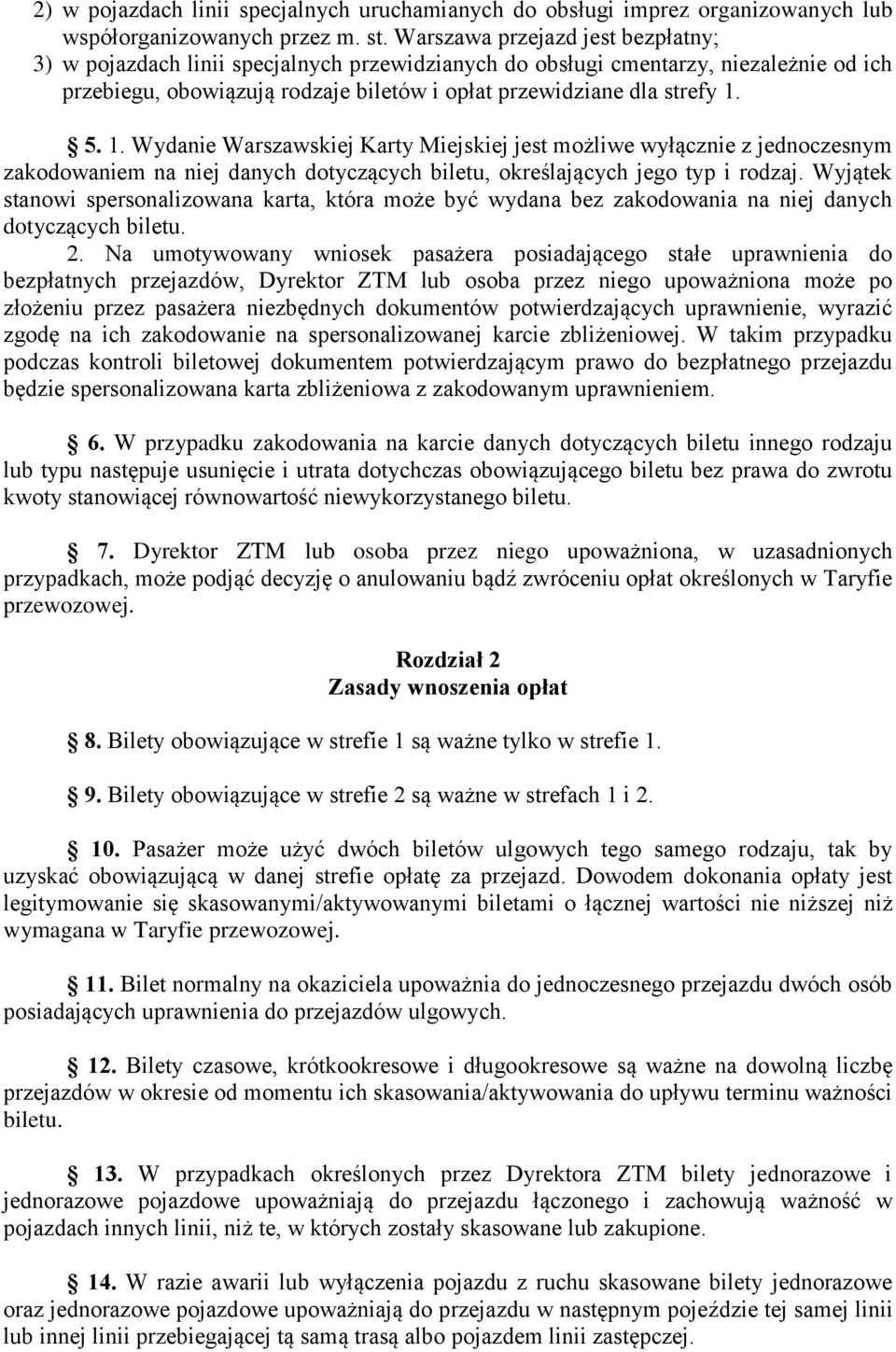 2) w pojazdach linii specjalnych uruchamianych do obsługi imprez organizowanych lub współorganizowanych przez m. st. Warszawa przejazd jest bezpłatny;
3) w pojazdach linii specjalnych przewidzianych do obsługi cmentarzy, niezależnie od ich przebiegu, obowiązują rodzaje biletów i opłat przewidziane dla strefy 1.

§ 5. 1. Wydanie Warszawskiej Karty Miejskiej jest możliwe wyłącznie z jednoczesnym zakodowaniem na niej danych dotyczących biletu, określających jego typ i rodzaj. Wyjątek stanowi spersonalizowana karta, która może być wydana bez zakodowania na niej danych dotyczących biletu.
2. Na umotywowany wniosek pasażera posiadającego stałe uprawnienia do bezpłatnych przejazdów, Dyrektor ZTM lub osoba przez niego upoważniona może po złożeniu przez pasażera niezbędnych dokumentów potwierdzających uprawnienie, wyrazić zgodę na ich zakodowanie na spersonalizowanej karcie zbliżeniowej. W takim przypadku podczas kontroli biletowej dokumentem potwierdzającym prawo do bezpłatnego przejazdu będzie spersonalizowana karta zbliżeniowa z zakodowanym uprawnieniem.

§ 6. W przypadku zakodowania na karcie danych dotyczących biletu innego rodzaju lub typu następuje usunięcie i utrata dotychczas obowiązującego biletu bez prawa do zwrotu kwoty stanowiącej równowartość niewykorzystanego biletu.

§ 7. Dyrektor ZTM lub osoba przez niego upoważniona, w uzasadnionych przypadkach, może podjąć decyzję o anulowaniu bądź zwróceniu opłat określonych w Taryfie przewozowej.

Rozdział 2
Zasady wnoszenia opłat

§ 8. Bilety obowiązujące w strefie 1 są ważne tylko w strefie 1.

§ 9. Bilety obowiązujące w strefie 2 są ważne w strefach 1 i 2.

§ 10. Pasażer może użyć dwóch biletów ulgowych tego samego rodzaju, tak by uzyskać obowiązującą w danej strefie opłatę za przejazd. Dowodem dokonania opłaty jest legitymowanie się skasowanymi/aktywowanymi biletami o łącznej wartości nie niższej niż wymagana w Taryfie przewozowej.

§ 11. Bilet normalny na okaziciela upoważnia do jednoczesnego przejazdu dwóch osób posiadających uprawnienia do przejazdów ulgowych.

§ 12. Bilety czasowe, krótkookresowe i długookresowe są ważne na dowolną liczbę przejazdów w okresie od momentu ich skasowania/aktywowania do upływu terminu ważności biletu.

§ 13. W przypadkach określonych przez Dyrektora ZTM bilety jednorazowe i jednorazowe pojazdowe upoważniają do przejazdu łączonego i zachowują ważność w pojazdach innych linii, niż te, w których zostały skasowane lub zakupione.

§ 14. W razie awarii lub wyłączenia pojazdu z ruchu skasowane bilety jednorazowe oraz jednorazowe pojazdowe upoważniają do przejazdu w następnym pojeździe tej samej linii lub innej linii przebiegającej tą samą trasą albo pojazdem linii zastępczej.